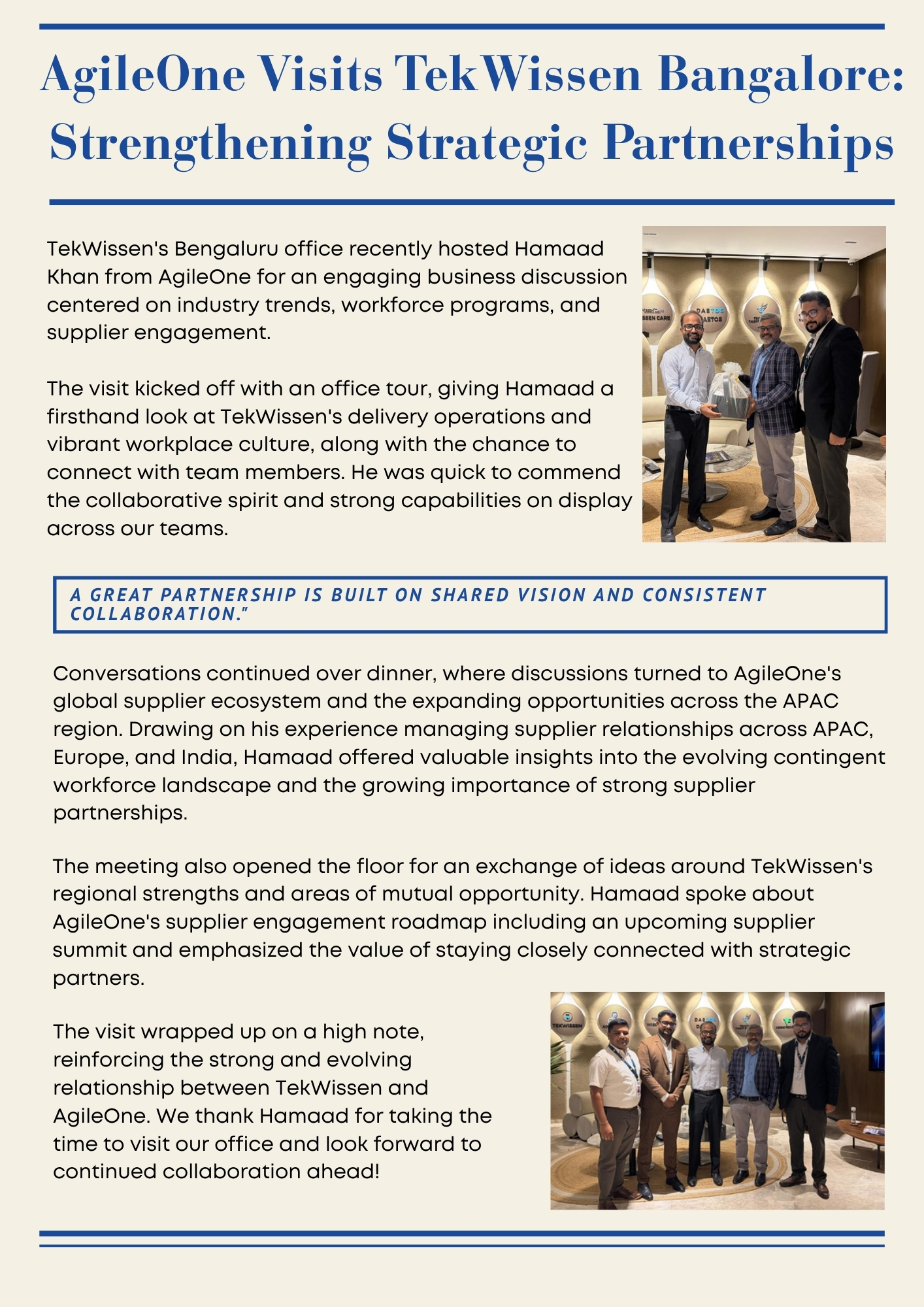 AgileOne Visits TekWissen Bangalore: Strengthening Strategic Partnerships

TekWissen's Bengaluru office recently hosted Hamaad Khan from AgileOne for an engaging business discussion centered on industry trends, workforce programs, and supplier engagement.

The visit kicked off with an office tour, giving Hamaad a firsthand look at TekWissen's delivery operations and vibrant workplace culture, along with the chance to connect with team members. He was quick to commend the collaborative spirit and strong capabilities on display across our teams.

A GREAT PARTNERSHIP IS BUILT ON SHARED VISION AND CONSISTENT COLLABORATION."

Conversations continued over dinner, where discussions turned to AgileOne's global supplier ecosystem and the expanding opportunities across the APAC region. Drawing on his experience managing supplier relationships across APAC, Europe, and India, Hamaad offered valuable insights into the evolving contingent workforce landscape and the growing importance of strong supplier partnerships.

The meeting also opened the floor for an exchange of ideas around TekWissen's regional strengths and areas of mutual opportunity. Hamaad spoke about AgileOne's supplier engagement roadmap including an upcoming supplier summit and emphasized the value of staying closely connected with strategic partners.

The visit wrapped up on a high note, reinforcing the strong and evolving relationship between TekWissen and AgileOne. We thank Hamaad for taking the time to visit our office and look forward to continued collaboration ahead!